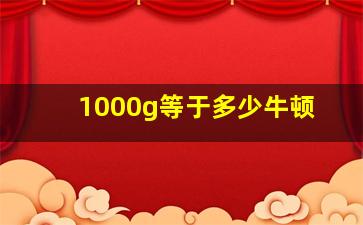 1000g等于多少牛顿